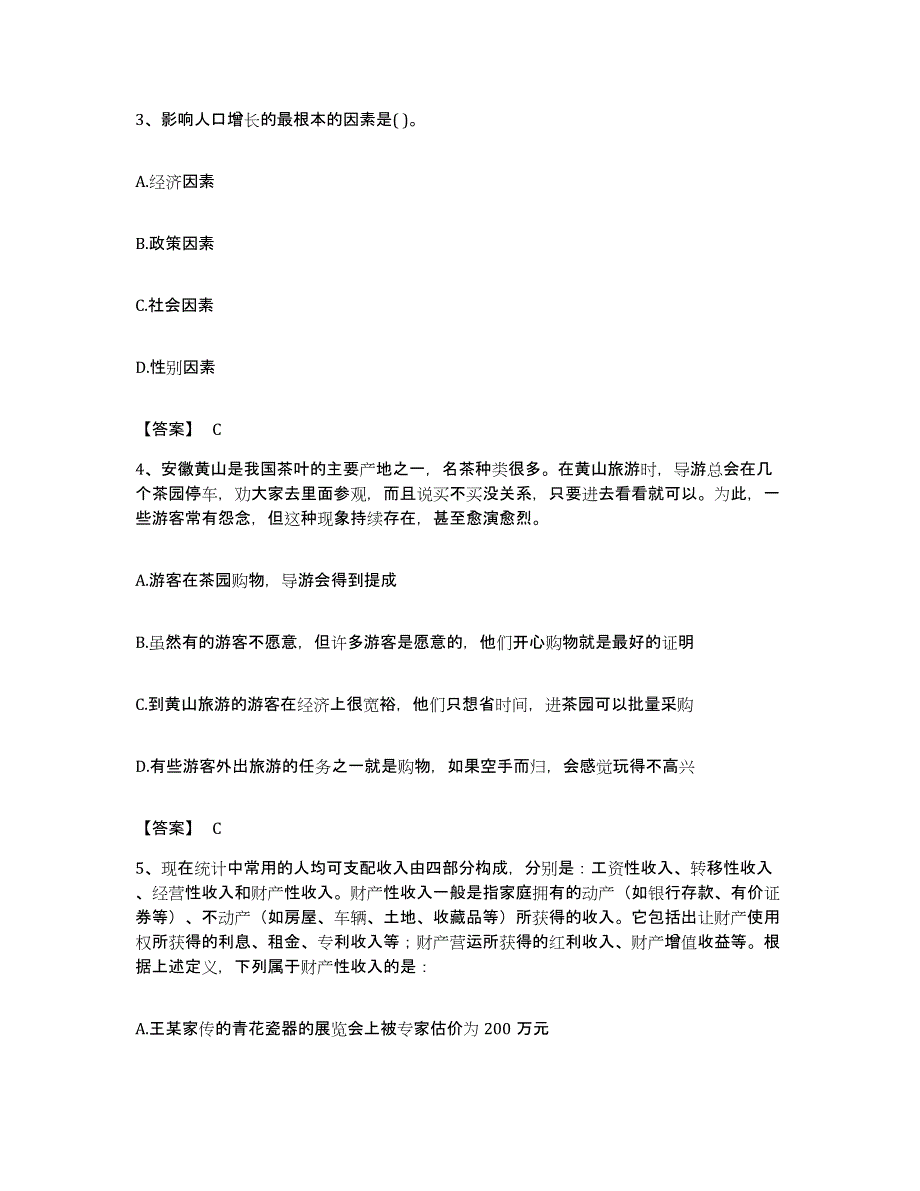 3、影响人口增长的最根本的因素是( )。

A.经济因素

B.政策因素

C.社会因素

D.性别因素

【答案】 C

4、安徽黄山是我国茶叶的主要产地之一，名茶种类很多。在黄山旅游时，导游总会在几个茶园停车，劝大家去里面参观，而且说买不买没关系，只要进去看看就可以。为此，一些游客常有怨念，但这种现象持续存在，甚至愈演愈烈。

A.游客在茶园购物，导游会得到提成

B.虽然有的游客不愿意，但许多游客是愿意的，他们开心购物就是最好的证明

C.到黄山旅游的游客在经济上很宽裕，他们只想省时间，进茶园可以批量采购

D.有些游客外出旅游的任务之一就是购物，如果空手而归，会感觉玩得不高兴

【答案】 C

5、现在统计中常用的人均可支配收入由四部分构成，分别是：工资性收入、转移性收入、经营性收入和财产性收入。财产性收入一般是指家庭拥有的动产（如银行存款、有价证券等）、不动产（如房屋、车辆、土地、收藏品等）所获得的收入。它包括出让财产使用权所获得的利息、租金、专利收入等；财产营运所获得的红利收入、财产增值收益等。根据上述定义，下列属于财产性收入的是：

A.王某家传的青花瓷器的展览会上被专家估价为 200 万元